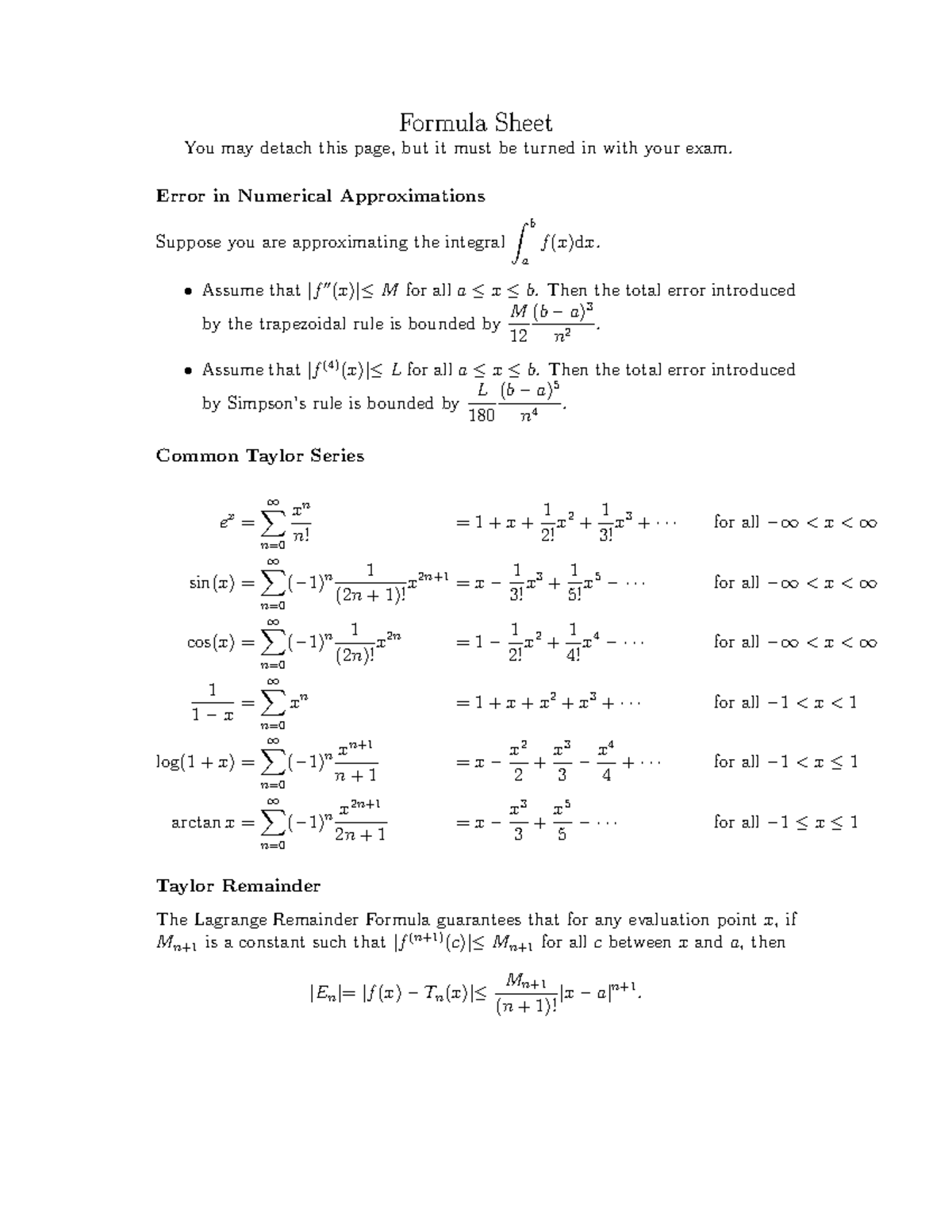 Formula Sheet

You may detach this page, but it must be turned in with your exam.

Error in Numerical Approximations

Suppose you are approximating the integral $\int_a^b f(x)dx$.

• Assume that $|f''(x)| \leq M$ for all $a \leq x \leq b$. Then the total error introduced by the trapezoidal rule is bounded by $\frac{M}{12}\frac{(b-a)^3}{n^2}$.

• Assume that $|f^{(4)}(x)| \leq L$ for all $a \leq x \leq b$. Then the total error introduced by Simpson's rule is bounded by $\frac{L}{180}\frac{(b-a)^5}{n^4}$.

Common Taylor Series

$e^x = \sum_{n=0}^{\infty} \frac{x^n}{n!} = 1 + x + \frac{1}{2!}x^2 + \frac{1}{3!}x^3 + \cdots$ for all $-\infty < x < \infty$

$\sin(x) = \sum_{n=0}^{\infty} (-1)^n \frac{1}{(2n+1)!}x^{2n+1} = x - \frac{1}{3!}x^3 + \frac{1}{5!}x^5 - \cdots$ for all $-\infty < x < \infty$

$\cos(x) = \sum_{n=0}^{\infty} (-1)^n \frac{1}{(2n)!}x^{2n} = 1 - \frac{1}{2!}x^2 + \frac{1}{4!}x^4 - \cdots$ for all $-\infty < x < \infty$

$\frac{1}{1-x} = \sum_{n=0}^{\infty} x^n = 1 + x + x^2 + x^3 + \cdots$ for all $-1 < x < 1$

$\log(1+x) = \sum_{n=0}^{\infty} (-1)^n \frac{x^{n+1}}{n+1} = x - \frac{x^2}{2} + \frac{x^3}{3} - \frac{x^4}{4} + \cdots$ for all $-1 < x \leq 1$

$\arctan x = \sum_{n=0}^{\infty} (-1)^n \frac{x^{2n+1}}{2n+1} = x - \frac{x^3}{3} + \frac{x^5}{5} - \cdots$ for all $-1 \leq x \leq 1$

Taylor Remainder

The Lagrange Remainder Formula guarantees that for any evaluation point $x$, if $M_{n+1}$ is a constant such that $|f^{(n+1)}(c)| \leq M_{n+1}$ for all $c$ between $x$ and $a$, then

$|E_n| = |f(x) - T_n(x)| \leq \frac{M_{n+1}}{(n+1)!}|x-a|^{n+1}$.